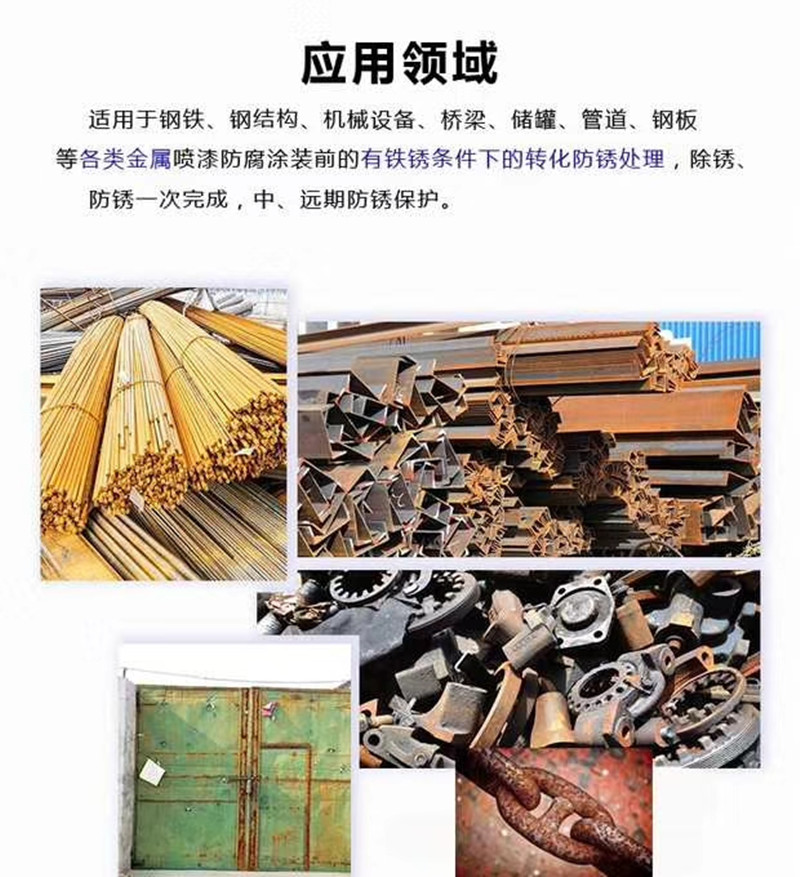 应用领域

适用于钢铁、钢结构、机械设备、桥梁、储罐、管道、钢板等各类金属喷漆防腐涂装前的有铁锈条件下的转化防锈处理，除锈、防锈一次完成，中、远期防锈保护。